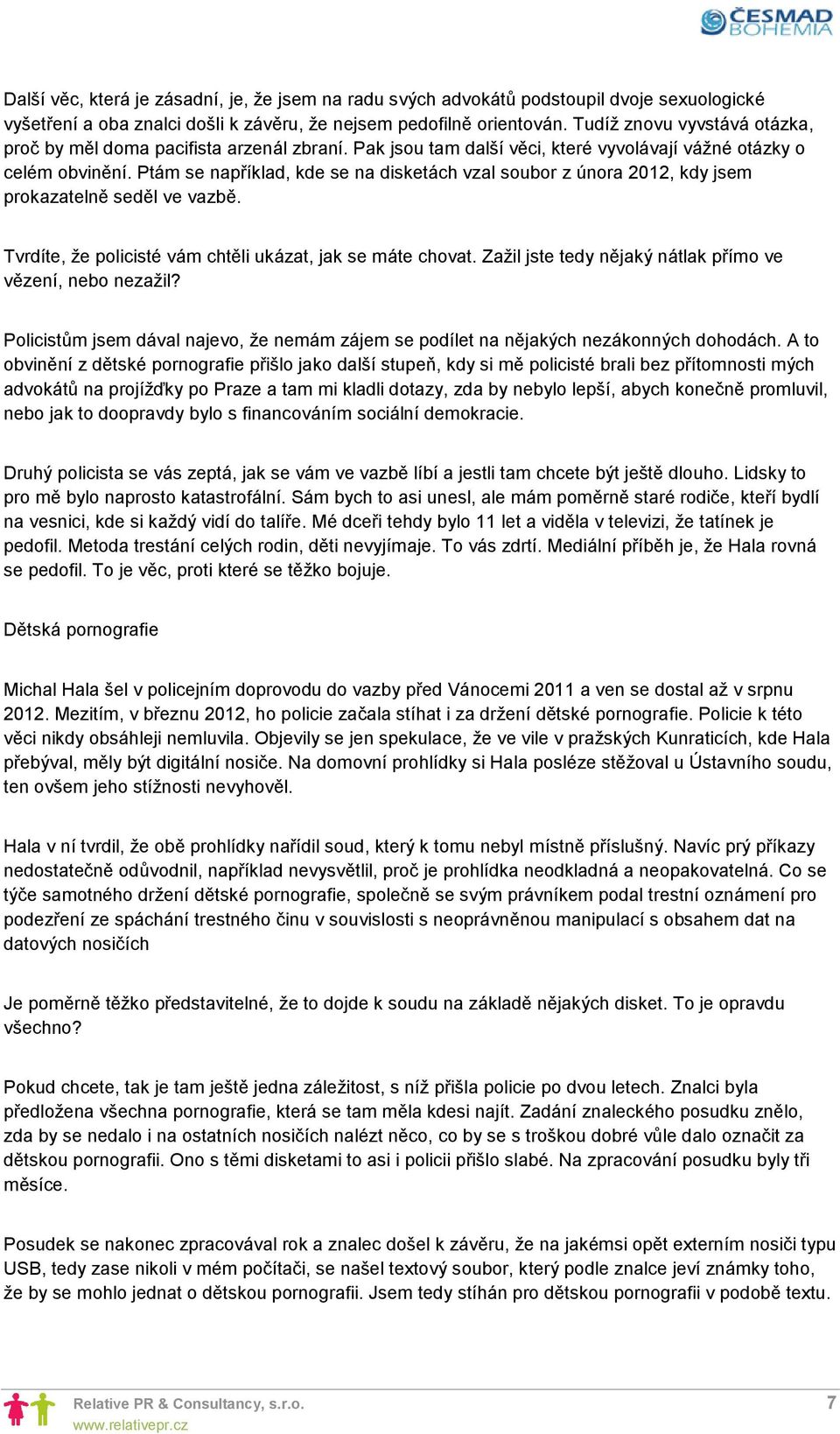 ČESMAD BOHEMIA

Další věc, která je zásadní, je, že jsem na radu svých advokátů podstoupil dvoje sexuologické vyšetření a oba znalci došli k závěru, že nejsem pedofilně orientován. Tudíž znovu vyvstává otázka, proč by měl doma pacifista arzenál zbraní. Pak jsou tam další věci, které vyvolávají vážné otázky o celém obvinění. Ptám se například, kde se na disketách vzal soubor z února 2012, kdy jsem prokazatelně seděl ve vazbě.

Tvrdíte, že policisté vám chtěli ukázat, jak se máte chovat. Zažil jste tedy nějaký nátlak přímo ve vězení, nebo nezažil?

Policistům jsem dával najevo, že nemám zájem se podílet na nějakých nezákonných dohodách. A to obvinění z dětské pornografie přišlo jako další stupeň, kdy si mě policisté brali bez přítomnosti mých advokátů na projížďky po Praze a tam mi kladli dotazy, zda by nebylo lepší, abych konečně promluvil, nebo jak to doopravdy bylo s financováním sociální demokracie.

Druhý policista se vás zeptá, jak se vám ve vazbě líbí a jestli tam chcete být ještě dlouho. Lidsky to pro mě bylo naprosto katastrofální. Sám bych to asi unesl, ale mám poměrně staré rodiče, kteří bydlí na vesnici, kde si každý vidí do talíře. Mé dceři tehdy bylo 11 let a viděla v televizi, že tatínek je pedofil. Metoda trestání celých rodin, děti nevyjímaje. To vás zdrtí. Mediální příběh je, že Hala rovná se pedofil. To je věc, proti které se těžko bojuje.

Dětská pornografie

Michal Hala šel v policejním doprovodu do vazby před Vánocemi 2011 a ven se dostal až v srpnu 2012. Mezitím, v březnu 2012, ho policie začala stíhat i za držení dětské pornografie. Policie k této věci nikdy obsáhleji nemluvila. Objevily se jen spekulace, že ve vile v pražských Kunraticích, kde Hala přebýval, měly být digitální nosiče. Na domovní prohlídky si Hala posléze stěžoval u Ústavního soudu, ten ovšem jeho stížnosti nevyhověl.

Hala v ní tvrdil, že obě prohlídky nařídil soud, který k tomu nebyl místně příslušný. Navíc prý příkazy nedostatečně odůvodnil, například nevysvětlil, proč je prohlídka neodkladná a neopakovatelná. Co se týče samotného držení dětské pornografie, společně se svým právníkem podal trestní oznámení pro podezření ze spáchání trestného činu v souvislosti s neoprávněnou manipulací s obsahem dat na datových nosičích

Je poměrně těžko představitelné, že to dojde k soudu na základě nějakých disket. To je opravdu všechno?

Pokud chcete, tak je tam ještě jedna záležitost, s níž přišla policie po dvou letech. Znalci byla předložena všechna pornografie, která se tam měla kdesi najít. Zadání znaleckého posudku znělo, zda by se nedalo i na ostatních nosičích nalézt něco, co by se s troškou dobré vůle dalo označit za dětskou pornografii. Ono s těmi disketami to asi i policii přišlo slabé. Na zpracování posudku byly tři měsíce.

Posudek se nakonec zpracovával rok a znalec došel k závěru, že na jakémsi opět externím nosiči typu USB, tedy zase nikoli v mém počítači, se našel textový soubor, který podle znalce jeví známky toho, že by se mohlo jednat o dětskou pornografii. Jsem tedy stíhán pro dětskou pornografii v podobě textu.

Relative PR & Consultancy, s.r.o.
www.relativepr.cz
7